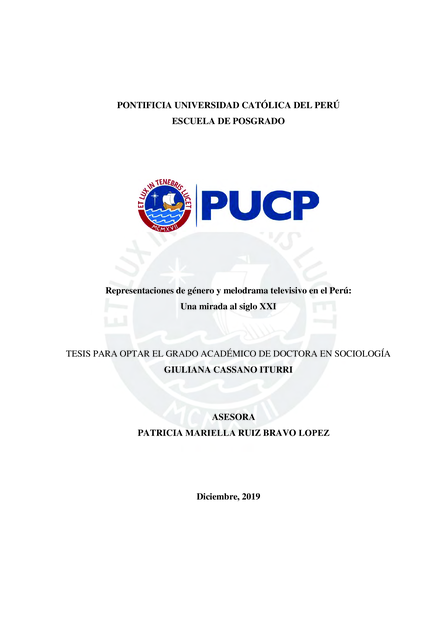 PONTIFICIA UNIVERSIDAD CATÓLICA DEL PERÚ
ESCUELA DE POSGRADO

ET LUX IN TENEBRIS LUCET
MCMXVII
PUCP

ET LUX IN TENEBRIS LUCET
MCMXVII

Representaciones de género y melodrama televisivo en el Perú:
Una mirada al siglo XXI

TESIS PARA OPTAR EL GRADO ACADÉMICO DE DOCTORA EN SOCIOLOGÍA
GIULIANA CASSANO ITURRI

ASESORA
PATRICIA MARIELLA RUIZ BRAVO LOPEZ

Diciembre, 2019